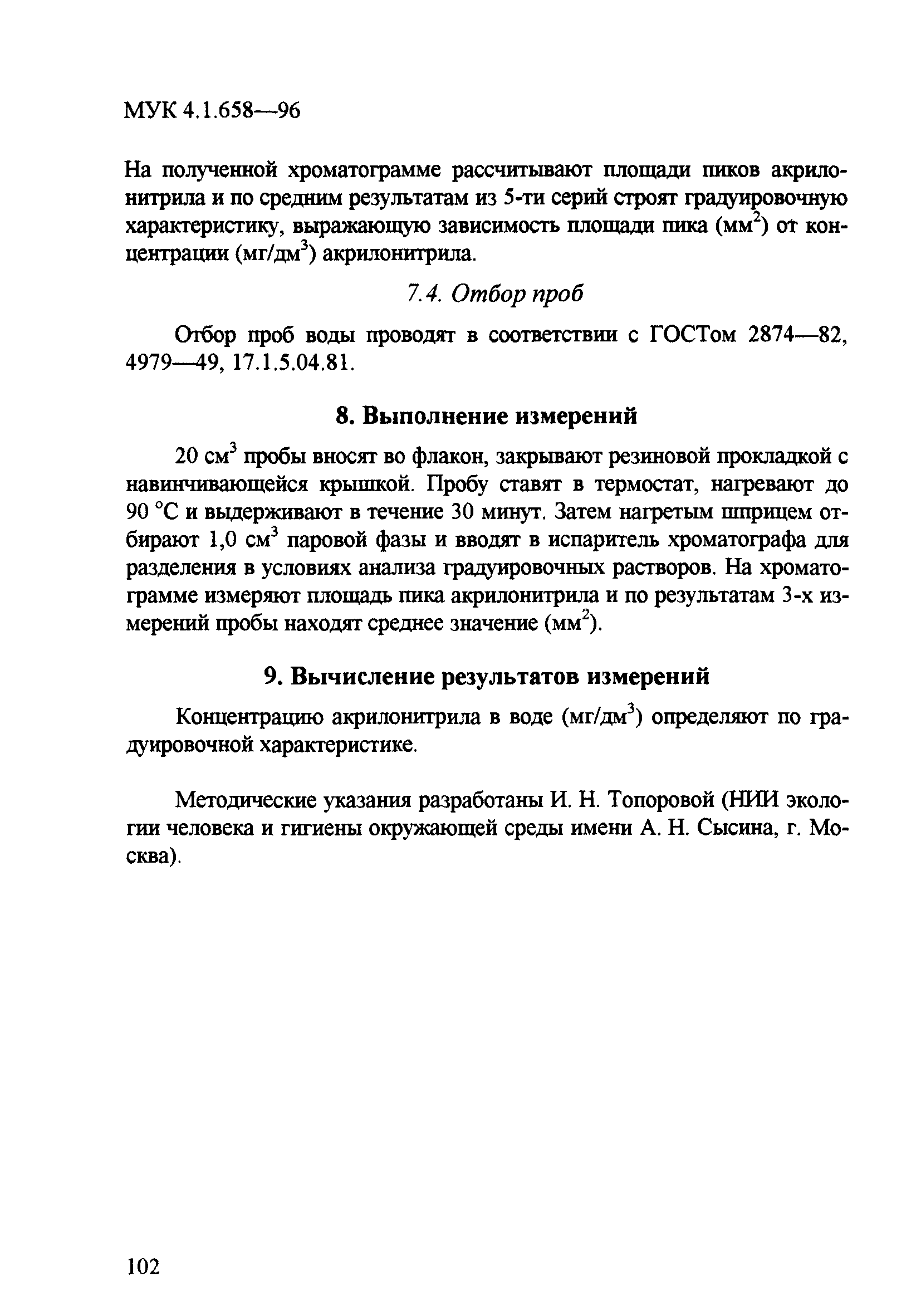 МУК 4.1.658—96

На полученной хроматограмме рассчитывают площади пиков акрилонитрила и по средним результатам из 5-ти серий строят градуировочную характеристику, выражающую зависимость площади пика (мм$^2$) от концентрации (мг/дм$^3$) акрилонитрила.

7.4. Отбор проб

Отбор проб воды проводят в соответствии с ГОСТом 2874—82, 4979—49, 17.1.5.04.81.

8. Выполнение измерений

20 см$^3$ пробы вносят во флакон, закрывают резиновой прокладкой с навинчивающейся крышкой. Пробу ставят в термостат, нагревают до 90 °С и выдерживают в течение 30 минут. Затем нагретым шприцем отбирают 1,0 см$^3$ паровой фазы и вводят в испаритель хроматографа для разделения в условиях анализа градуировочных растворов. На хроматограмме измеряют площадь пика акрилонитрила и по результатам 3-х измерений пробы находят среднее значение (мм$^2$).

9. Вычисление результатов измерений

Концентрацию акрилонитрила в воде (мг/дм$^3$) определяют по градуировочной характеристике.

Методические указания разработаны И. Н. Топоровой (НИИ экологии человека и гигиены окружающей среды имени А. Н. Сысина, г. Москва).

102